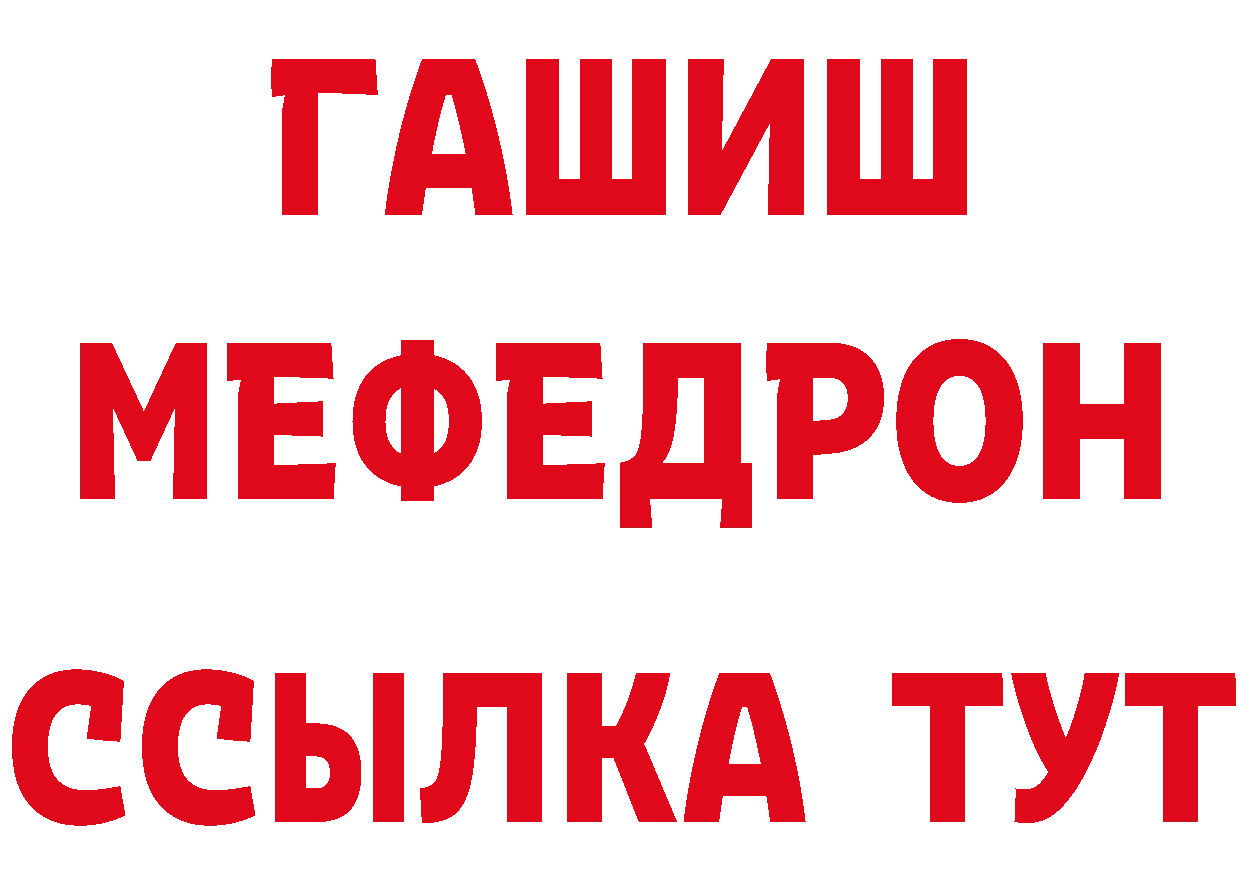 ГАШИШ
МЕФЕДРОН
ССЫЛКА ТУТ